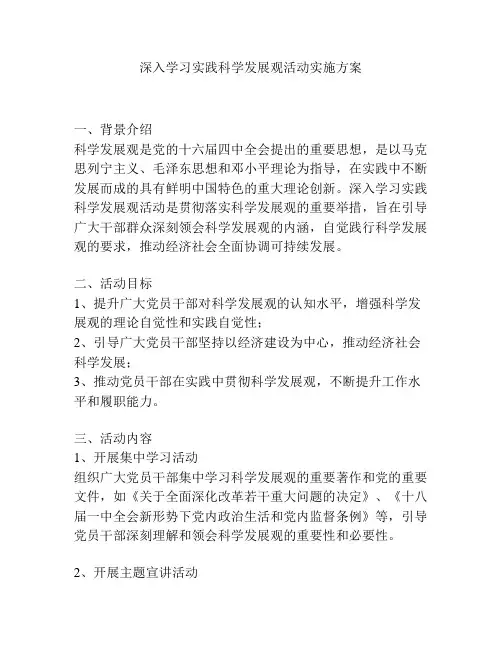 深入学习实践科学发展观活动实施方案

一、背景介绍
科学发展观是党的十六届四中全会提出的重要思想，是以马克思列宁主义、毛泽东思想和邓小平理论为指导，在实践中不断发展而成的具有鲜明中国特色的重大理论创新。深入学习实践科学发展观活动是贯彻落实科学发展观的重要举措，旨在引导广大干部群众深刻领会科学发展观的内涵，自觉践行科学发展观的要求，推动经济社会全面协调可持续发展。

二、活动目标
1、提升广大党员干部对科学发展观的认知水平，增强科学发展观的理论自觉性和实践自觉性；
2、引导广大党员干部坚持以经济建设为中心，推动经济社会科学发展；
3、推动党员干部在实践中贯彻科学发展观，不断提升工作水平和履职能力。

三、活动内容
1、开展集中学习活动
组织广大党员干部集中学习科学发展观的重要著作和党的重要文件，如《关于全面深化改革若干重大问题的决定》、《十八届一中全会新形势下党内政治生活和党内监督条例》等，引导党员干部深刻理解和领会科学发展观的重要性和必要性。

2、开展主题宣讲活动